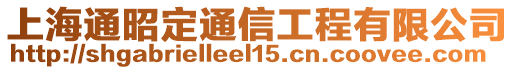 上海通昭定通信工程有限公司
http://shgabrielleel15.cn.coovee.com